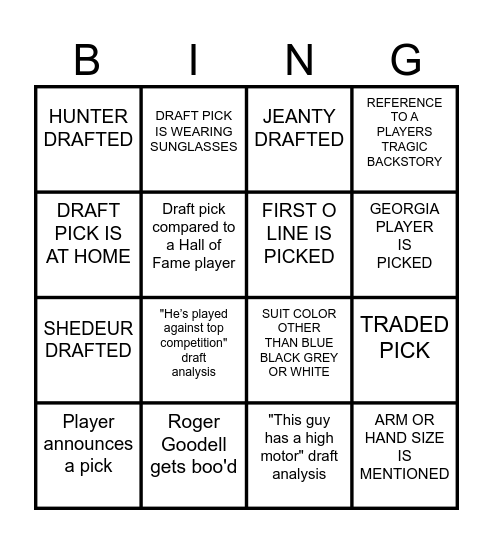 | B | I | N | G |
|---|---|---|---|
| HUNTER DRAFTED | DRAFT PICK IS WEARING SUNGLASSES | JEANTY DRAFTED | REFERENCE TO A PLAYERS TRAGIC BACKSTORY |
| DRAFT PICK IS AT HOME | Draft pick compared to a Hall of Fame player | FIRST O LINE IS PICKED | GEORGIA PLAYER IS PICKED |
| SHEDEUR DRAFTED | "He's played against top competition" draft analysis | SUIT COLOR OTHER THAN BLUE BLACK GREY OR WHITE | TRADED PICK |
| Player announces a pick | Roger Goodell gets boo'd | "This guy has a high motor" draft analysis | ARM OR HAND SIZE IS MENTIONED |